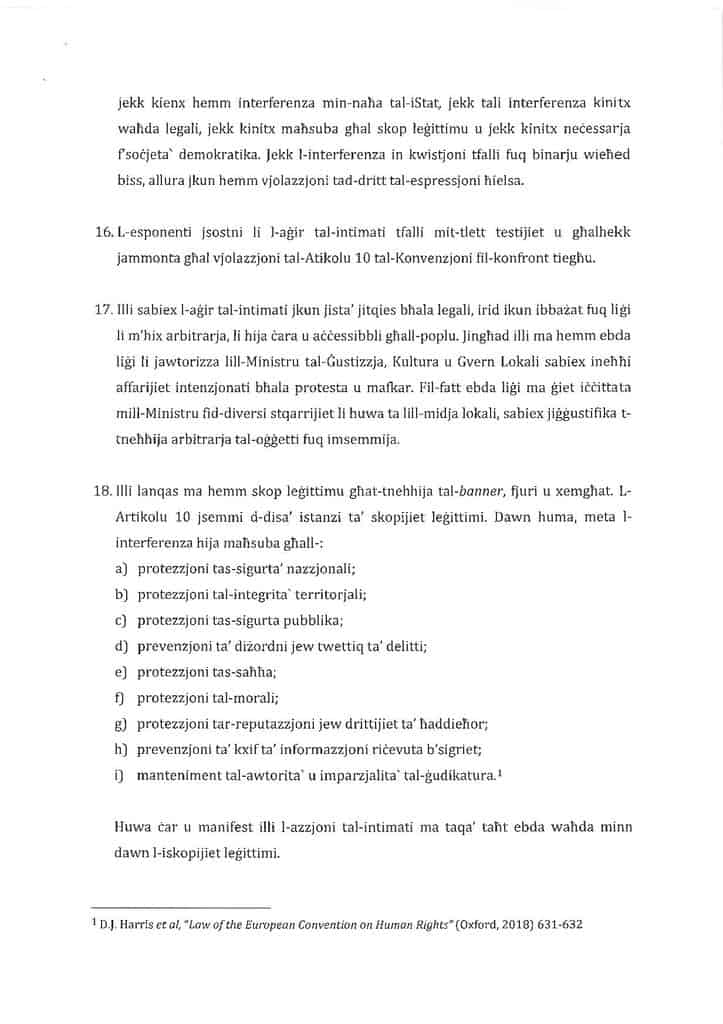 jekk kienx hemm interferenza min-naħa tal-iStat, jekk tali interferenza kinitx waħda legali, jekk kinitx maħsuba għal skop leġittimu u jekk kinitx neċessarja f'soċjeta` demokratika. Jekk l-interferenza in kwistjoni tfalli fuq binarju wieħed biss, allura jkun hemm vjolazzjoni tad-dritt tal-espressjoni ħielsa.

16. L-esponenti jsostni li l-aġir tal-intimati tfalli mit-tlett testijiet u għalhekk jammonta għal vjolazzjoni tal-Atikolu 10 tal-Konvenzjoni fil-konfront tiegħu.

17. Illi sabiex l-aġir tal-intimati jkun jista' jitqies bħala legali, irid ikun ibbażat fuq liġi li m'hix arbitrarja, li hija ċara u aċċessibbli għall-poplu. Jingħad illi ma hemm ebda liġi li jawtorizza lill-Ministru tal-Ġustizzja, Kultura u Gvern Lokali sabiex ineħħi affarijiet intenzjonati bħala protesta u mafkar. Fil-fatt ebda liġi ma ġiet iċċittata mill-Ministru fid-diversi stqarrijiet li huwa ta lill-midja lokali, sabiex jiġġustifika t-tneħħija arbitrarja tal-oġġetti fuq imsemmija.

18. Illi lanqas ma hemm skop leġittimu għat-tneħħija tal-banner, fjuri u xemgħat. L-Artikolu 10 jsemmi d-disa' istanzi ta' skopijiet leġittimi. Dawn huma, meta l-interferenza hija maħsuba għall-:
a) protezzjoni tas-sigurta' nazzjonali;
b) protezzjoni tal-integrita` territorjali;
c) protezzjoni tas-sigurta pubblika;
d) prevenzjoni ta' diżordni jew twettiq ta' delitti;
e) protezzjoni tas-saħħa;
f) protezzjoni tal-morali;
g) protezzjoni tar-reputazzjoni jew drittijiet ta' ħaddieħor;
h) prevenzjoni ta' kxif ta' informazzjoni riċevuta b'sigriet;
i) manteniment tal-awtorita` u imparzjalita` tal-ġudikatura.$^1$

Huwa ċar u manifest illi l-azzjoni tal-intimati ma taqa' taħt ebda waħda minn dawn l-iskopijiet leġittimi.

$^1$ D.J. Harris et al, "Law of the European Convention on Human Rights" (Oxford, 2018) 631-632